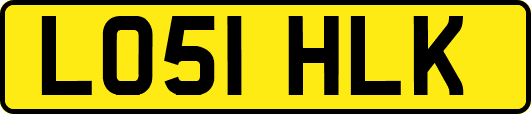 LO51 HLK